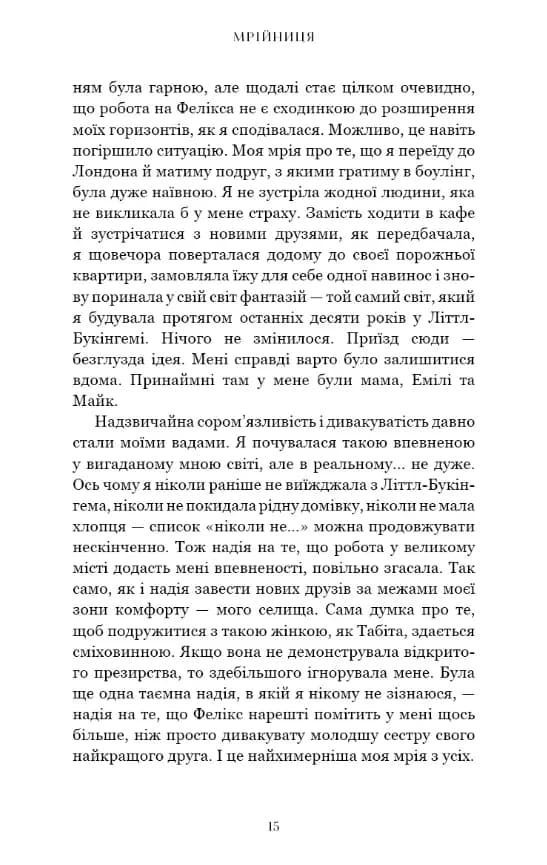 МРІЙНИЦЯ

ням була гарною, але щодалі стає цілком очевидно, що робота на Фелікса не є сходинкою до розширення моїх горизонтів, як я сподівалася. Можливо, це навіть погіршило ситуацію. Моя мрія про те, що я переїду до Лондона й матиму подруг, з якими гратиму в боулінг, була дуже наївною. Я не зустріла жодної людини, яка не викликала б у мене страху. Замість ходити в кафе й зустрічатися з новими друзями, як передбачала, я щовечора поверталася додому до своєї порожньої квартири, замовляла їжу для себе одної навинос і знову поринала у свій світ фантазій — той самий світ, який я будувала протягом останніх десяти років у Літтл-Букінгемі. Нічого не змінилося. Приїзд сюди — безглузда ідея. Мені справді варто було залишитися вдома. Принаймні там у мене були мама, Емілі та Майк.

Надзвичайна сором'язливість і дивакуватість давно стали моїми вадами. Я почувалася такою впевненою у вигаданому мною світі, але в реальному... не дуже. Ось чому я ніколи раніше не виїжджала з Літтл-Букінгема, ніколи не покидала рідну домівку, ніколи не мала хлопця — список «ніколи не...» можна продовжувати нескінченно. Тож надія на те, що робота у великому місті додасть мені впевненості, повільно згасала. Так само, як і надія завести нових друзів за межами моєї зони комфорту — мого селища. Сама думка про те, щоб подружитися з такою жінкою, як Табіта, здається сміховинною. Якщо вона не демонструвала відкритого презирства, то здебільшого ігнорувала мене. Була ще одна таємна надія, в якій я нікому не зізнаюся, — надія на те, що Фелікс нарешті помітить у мені щось більше, ніж просто дивакувату молодшу сестру свого найкращого друга. І це найхимерніша моя мрія з усіх.

15